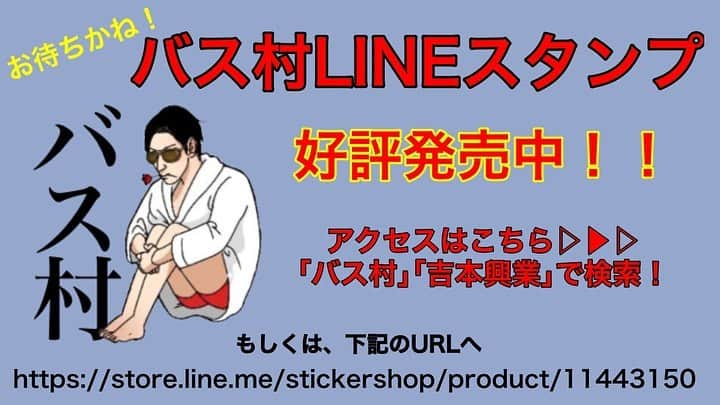 お待ちかね！

バス村LINEスタンプ

バス村

好評発売中！！

アクセスはこちら▷▶▷
「バス村」「吉本興業」で検索！

もしくは、下記のURLへ
https://store.line.me/stickershop/product/11443150